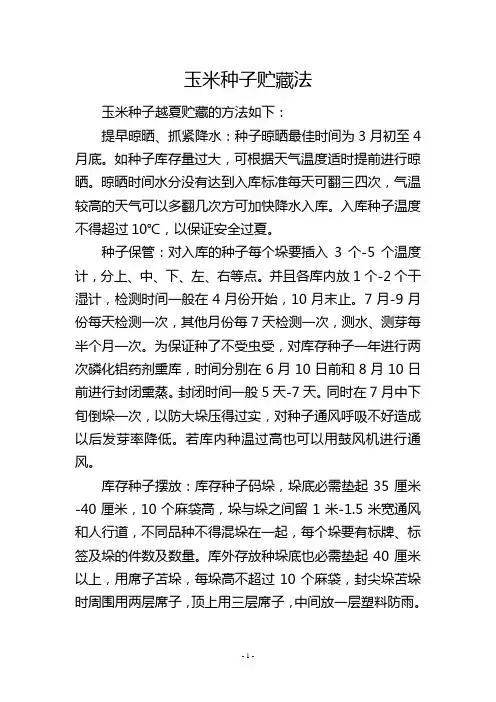 玉米种子贮藏法

玉米种子越夏贮藏的方法如下：

提早晾晒、抓紧降水：种子晾晒最佳时间为 3 月初至 4 月底。如种子库存量过大，可根据天气温度适时提前进行晾晒。晾晒时间水分没有达到入库标准每天可翻三四次，气温较高的天气可以多翻几次方可加快降水入库。入库种子温度不得超过 10℃，以保证安全过夏。

种子保管：对入库的种子每个垛要插入 3 个-5 个温度计，分上、中、下、左、右等点。并且各库内放 1 个-2 个干湿计，检测时间一般在 4 月份开始，10 月末止。7 月-9 月份每天检测一次，其他月份每 7 天检测一次，测水、测芽每半个月一次。为保证种了不受虫受，对库存种子一年进行两次磷化铝药剂熏库，时间分别在 6 月 10 日前和 8 月 10 日前进行封闭熏蒸。封闭时间一般 5 天-7 天。同时在 7 月中下旬倒垛一次，以防大垛压得过实，对种子通风呼吸不好造成以后发芽率降低。若库内种温过高也可以用鼓风机进行通风。

库存种子摆放：库存种子码垛，垛底必需垫起 35 厘米-40 厘米，10 个麻袋高，垛与垛之间留 1 米-1.5 米宽通风和人行道，不同品种不得混垛在一起，每个垛要有标牌、标签及垛的件数及数量。库外存放种垛底也必需垫起 40 厘米以上，用席子苫垛，每垛高不超过 10 个麻袋，封尖垛苫垛时周围用两层席子，顶上用三层席子，中间放一层塑料防雨。

- 1 -